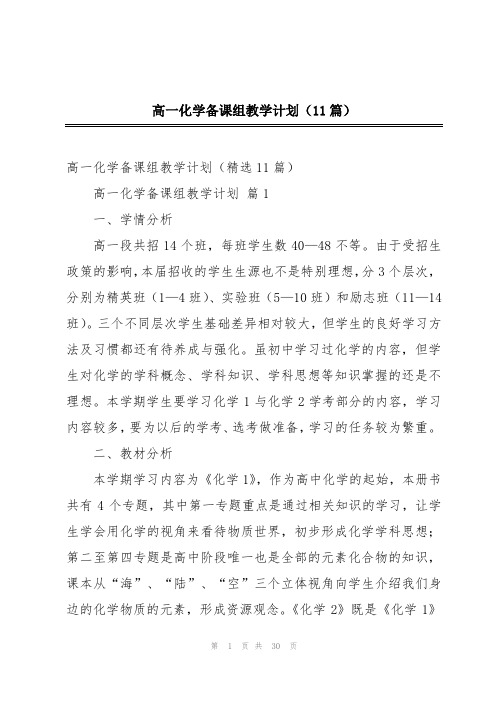 高一化学备课组教学计划（11篇）

高一化学备课组教学计划（精选11篇）

高一化学备课组教学计划 篇1

一、学情分析

高一段共招14个班，每班学生数40—48不等。由于受招生政策的影响，本届招收的学生生源也不是特别理想，分3个层次，分别为精英班（1—4班）、实验班（5—10班）和励志班（11—14班）。三个不同层次学生基础差异相对较大，但学生的良好学习方法及习惯都还有待养成与强化。虽初中学习过化学的内容，但学生对化学的学科概念、学科知识、学科思想等知识掌握的还是不理想。本学期学生要学习化学1与化学2学考部分的内容，学习内容较多，要为以后的学考、选考做准备，学习的任务较为繁重。

二、教材分析

本学期学习内容为《化学1》，作为高中化学的起始，本册书共有4个专题，其中第一专题重点是通过相关知识的学习，让学生学会用化学的视角来看待物质世界，初步形成化学学科思想；第二至第四专题是高中阶段唯一也是全部的元素化合物的知识，课本从“海”、“陆”、“空”三个立体视角向学生介绍我们身边的化学物质的元素，形成资源观念。《化学2》既是《化学1》

第 1 页 共 30 页